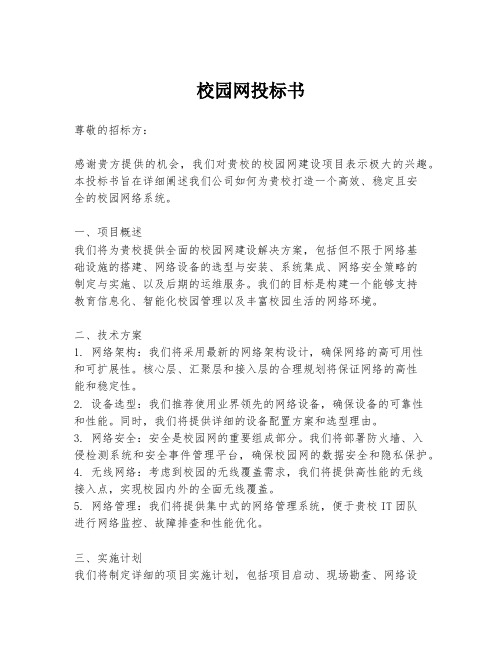 校园网投标书

尊敬的招标方：

感谢贵方提供的机会，我们对贵校的校园网建设项目表示极大的兴趣。本投标书旨在详细阐述我们公司如何为贵校打造一个高效、稳定且安全的校园网络系统。

一、项目概述
我们将为贵校提供全面的校园网建设解决方案，包括但不限于网络基础设施的搭建、网络设备的选型与安装、系统集成、网络安全策略的制定与实施、以及后期的运维服务。我们的目标是构建一个能够支持教育信息化、智能化校园管理以及丰富校园生活的网络环境。

二、技术方案
1. 网络架构：我们将采用最新的网络架构设计，确保网络的高可用性和可扩展性。核心层、汇聚层和接入层的合理规划将保证网络的高性能和稳定性。
2. 设备选型：我们推荐使用业界领先的网络设备，确保设备的可靠性和性能。同时，我们将提供详细的设备配置方案和选型理由。
3. 网络安全：安全是校园网的重要组成部分。我们将部署防火墙、入侵检测系统和安全事件管理平台，确保校园网的数据安全和隐私保护。
4. 无线网络：考虑到校园的无线覆盖需求，我们将提供高性能的无线接入点，实现校园内外的全面无线覆盖。
5. 网络管理：我们将提供集中式的网络管理系统，便于贵校 IT 团队进行网络监控、故障排查和性能优化。

三、实施计划
我们将制定详细的项目实施计划，包括项目启动、现场勘查、网络设